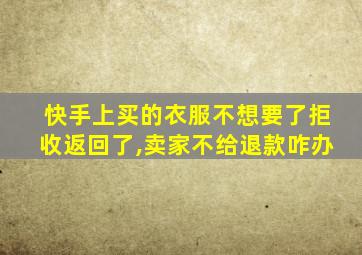 快手上买的衣服不想要了拒收返回了,卖家不给退款咋办